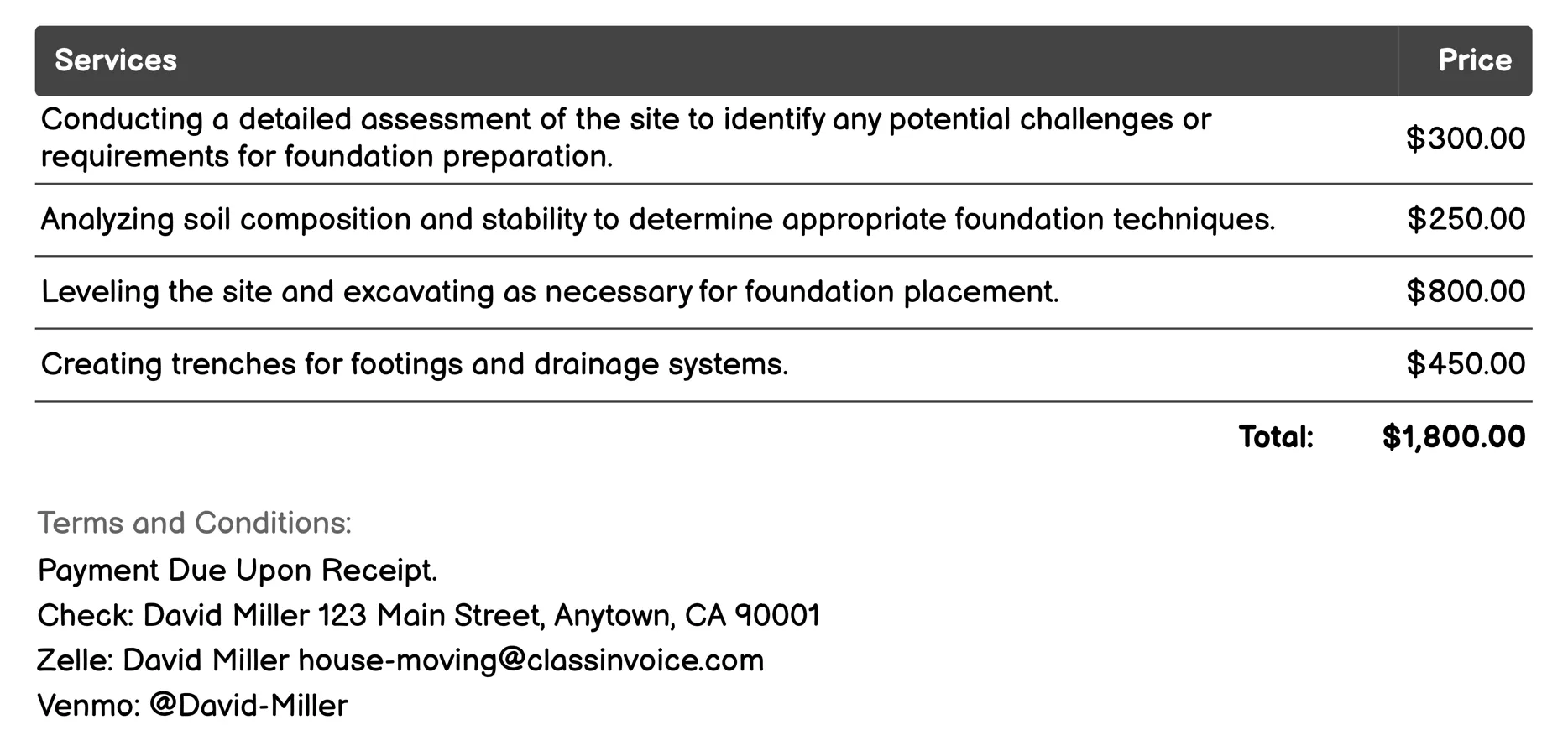 | Services | Price |
|---|---|
| Conducting a detailed assessment of the site to identify any potential challenges or requirements for foundation preparation. | \$300.00 |
| Analyzing soil composition and stability to determine appropriate foundation techniques. | \$250.00 |
| Leveling the site and excavating as necessary for foundation placement. | \$800.00 |
| Creating trenches for footings and drainage systems. | \$450.00 |
| Total: | \$1,800.00 |

Terms and Conditions:

Payment Due Upon Receipt.

Check: David Miller 123 Main Street, Anytown, CA 90001

Zelle: David Miller house-moving@classinvoice.com

Venmo: @David-Miller